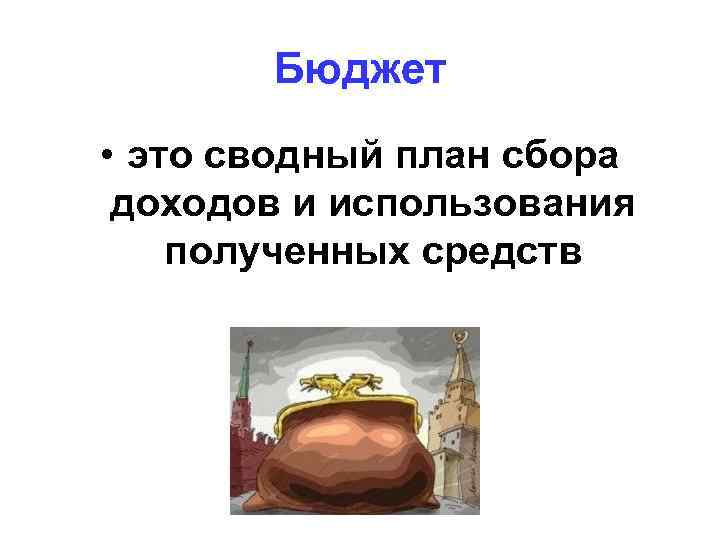 Бюджет

• это сводный план сбора доходов и использования полученных средств